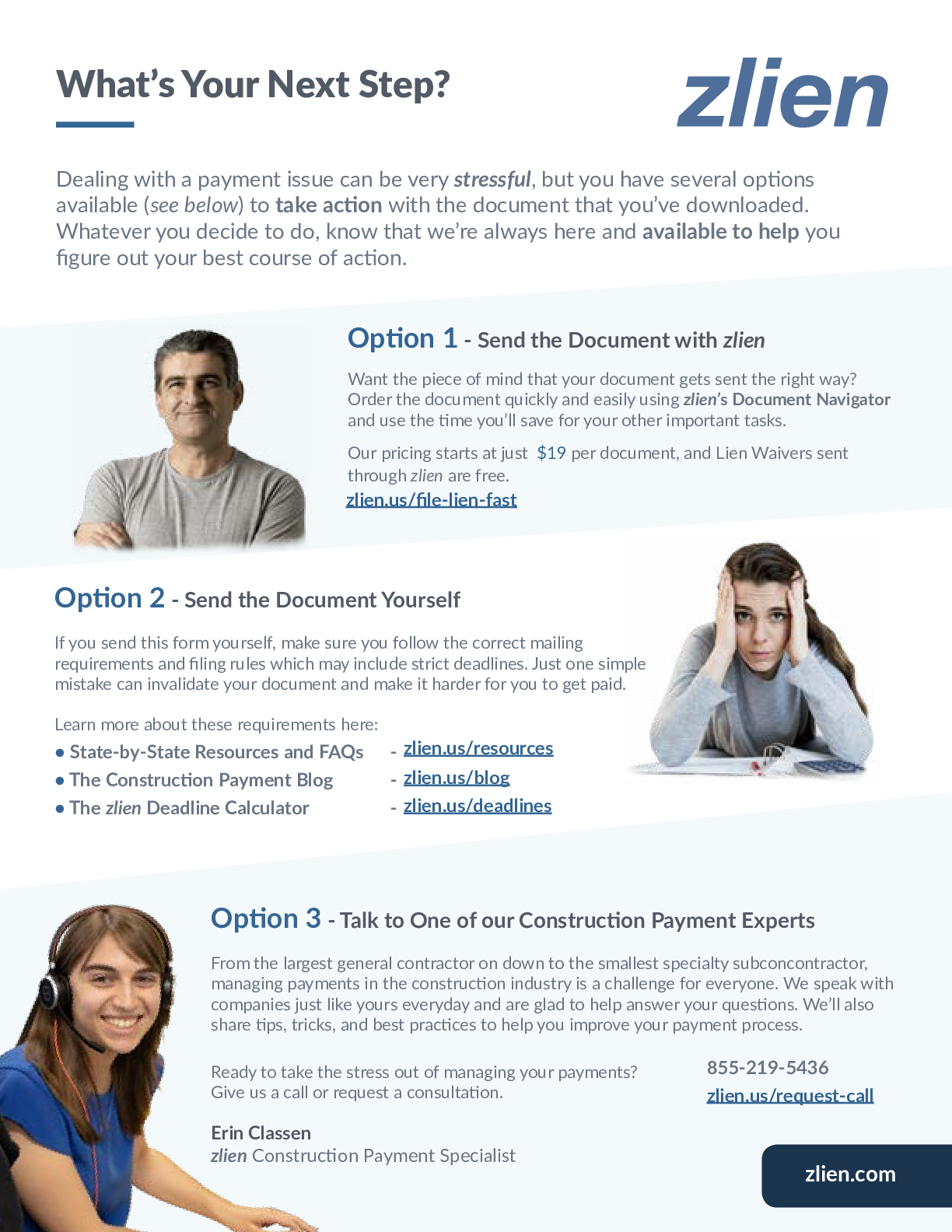 What's Your Next Step?

zlien

Dealing with a payment issue can be very stressful, but you have several options available (see below) to take action with the document that you've downloaded. Whatever you decide to do, know that we're always here and available to help you figure out your best course of action.

Option 1 - Send the Document with zlien

Want the piece of mind that your document gets sent the right way? Order the document quickly and easily using zlien's Document Navigator and use the time you'll save for your other important tasks.

Our pricing starts at just $19 per document, and Lien Waivers sent through zlien are free.

zlien.us/file-lien-fast

Option 2 - Send the Document Yourself

If you send this form yourself, make sure you follow the correct mailing requirements and filing rules which may include strict deadlines. Just one simple mistake can invalidate your document and make it harder for you to get paid.

Learn more about these requirements here:

• State-by-State Resources and FAQs - zlien.us/resources
• The Construction Payment Blog - zlien.us/blog
• The zlien Deadline Calculator - zlien.us/deadlines

Option 3 - Talk to One of our Construction Payment Experts

From the largest general contractor on down to the smallest specialty subconcontractor, managing payments in the construction industry is a challenge for everyone. We speak with companies just like yours everyday and are glad to help answer your questions. We'll also share tips, tricks, and best practices to help you improve your payment process.

Ready to take the stress out of managing your payments? Give us a call or request a consultation.

855-219-5436
zlien.us/request-call

Erin Classen
zlien Construction Payment Specialist

zlien.com